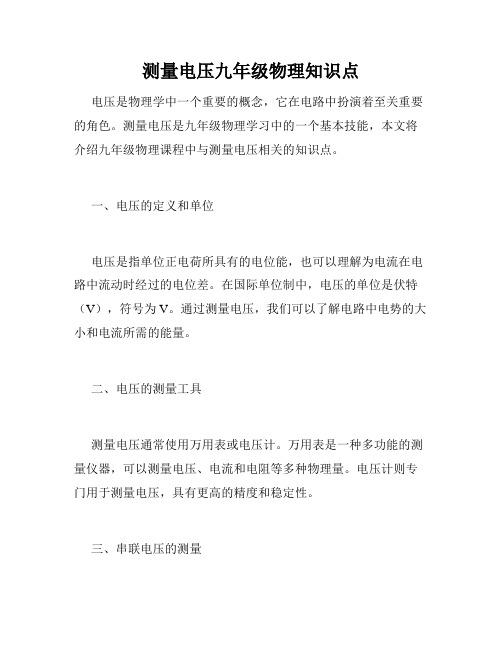 测量电压九年级物理知识点

电压是物理学中一个重要的概念，它在电路中扮演着至关重要的角色。测量电压是九年级物理学习中的一个基本技能，本文将介绍九年级物理课程中与测量电压相关的知识点。

一、电压的定义和单位

电压是指单位正电荷所具有的电位能，也可以理解为电流在电路中流动时经过的电位差。在国际单位制中，电压的单位是伏特（V），符号为V。通过测量电压，我们可以了解电路中电势的大小和电流所需的能量。

二、电压的测量工具

测量电压通常使用万用表或电压计。万用表是一种多功能的测量仪器，可以测量电压、电流和电阻等多种物理量。电压计则专门用于测量电压，具有更高的精度和稳定性。

三、串联电压的测量